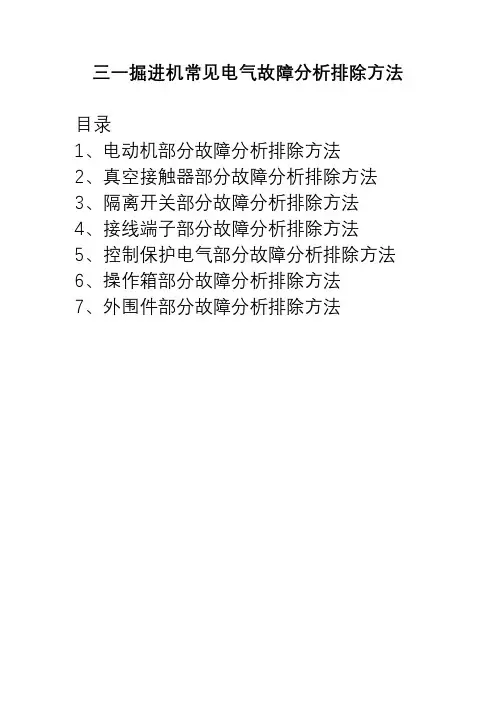 三一掘进机常见电气故障分析排除方法

目录
1、电动机部分故障分析排除方法
2、真空接触器部分故障分析排除方法
3、隔离开关部分故障分析排除方法
4、接线端子部分故障分析排除方法
5、控制保护电气部分故障分析排除方法
6、操作箱部分故障分析排除方法
7、外围件部分故障分析排除方法